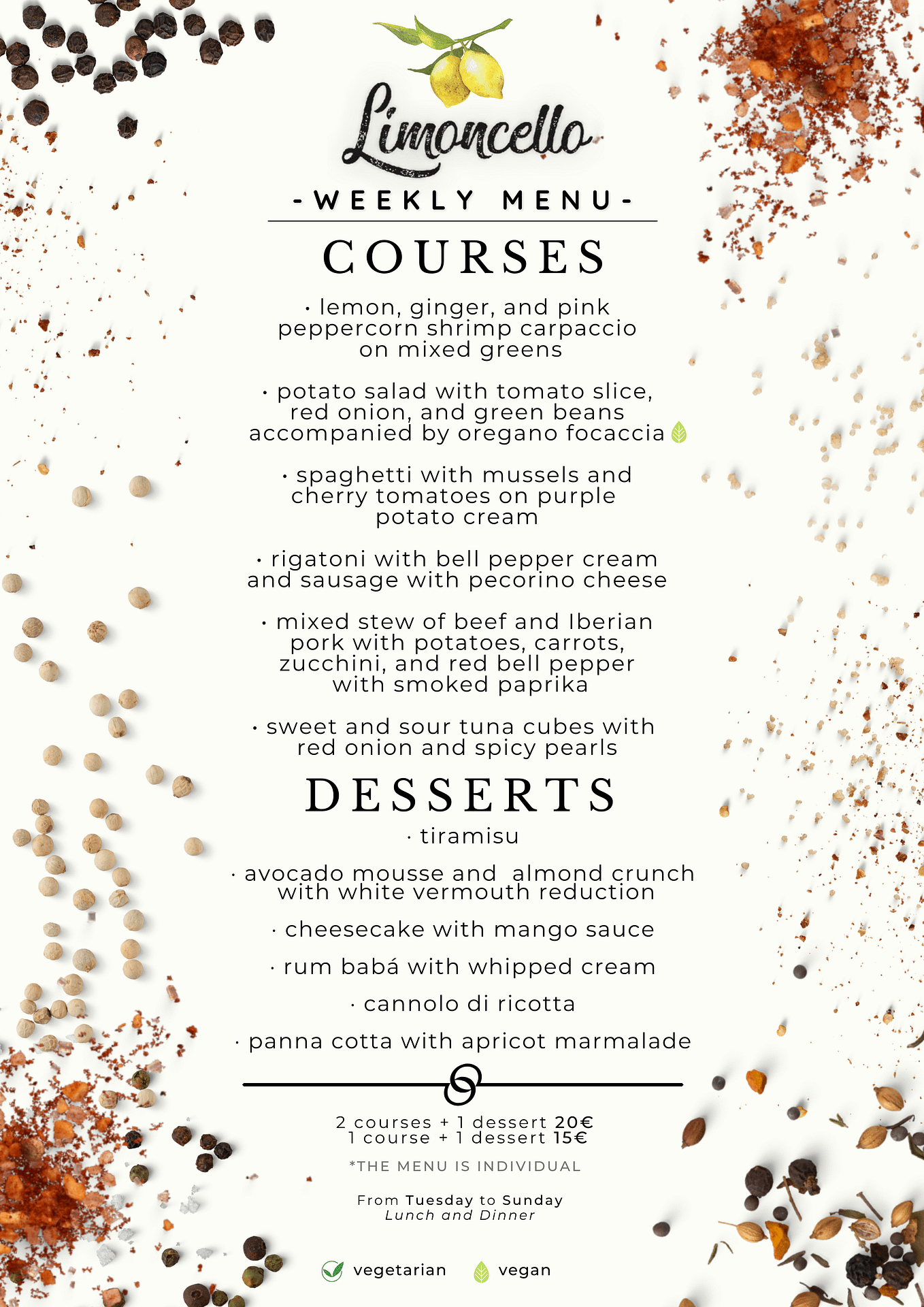 Limoncello

-WEEKLY MENU-

COURSES

· lemon, ginger, and pink peppercorn shrimp carpaccio on mixed greens

· potato salad with tomato slice, red onion, and green beans accompanied by oregano focaccia

· spaghetti with mussels and cherry tomatoes on purple potato cream

· rigatoni with bell pepper cream and sausage with pecorino cheese

· mixed stew of beef and Iberian pork with potatoes, carrots, zucchini, and red bell pepper with smoked paprika

· sweet and sour tuna cubes with red onion and spicy pearls

DESSERTS

· tiramisu

· avocado mousse and almond crunch with white vermouth reduction

· cheesecake with mango sauce

· rum babá with whipped cream

· cannolo di ricotta

· panna cotta with apricot marmalade

2 courses + 1 dessert 20€
1 course + 1 dessert 15€

*THE MENU IS INDIVIDUAL

From Tuesday to Sunday
Lunch and Dinner

vegetarian vegan